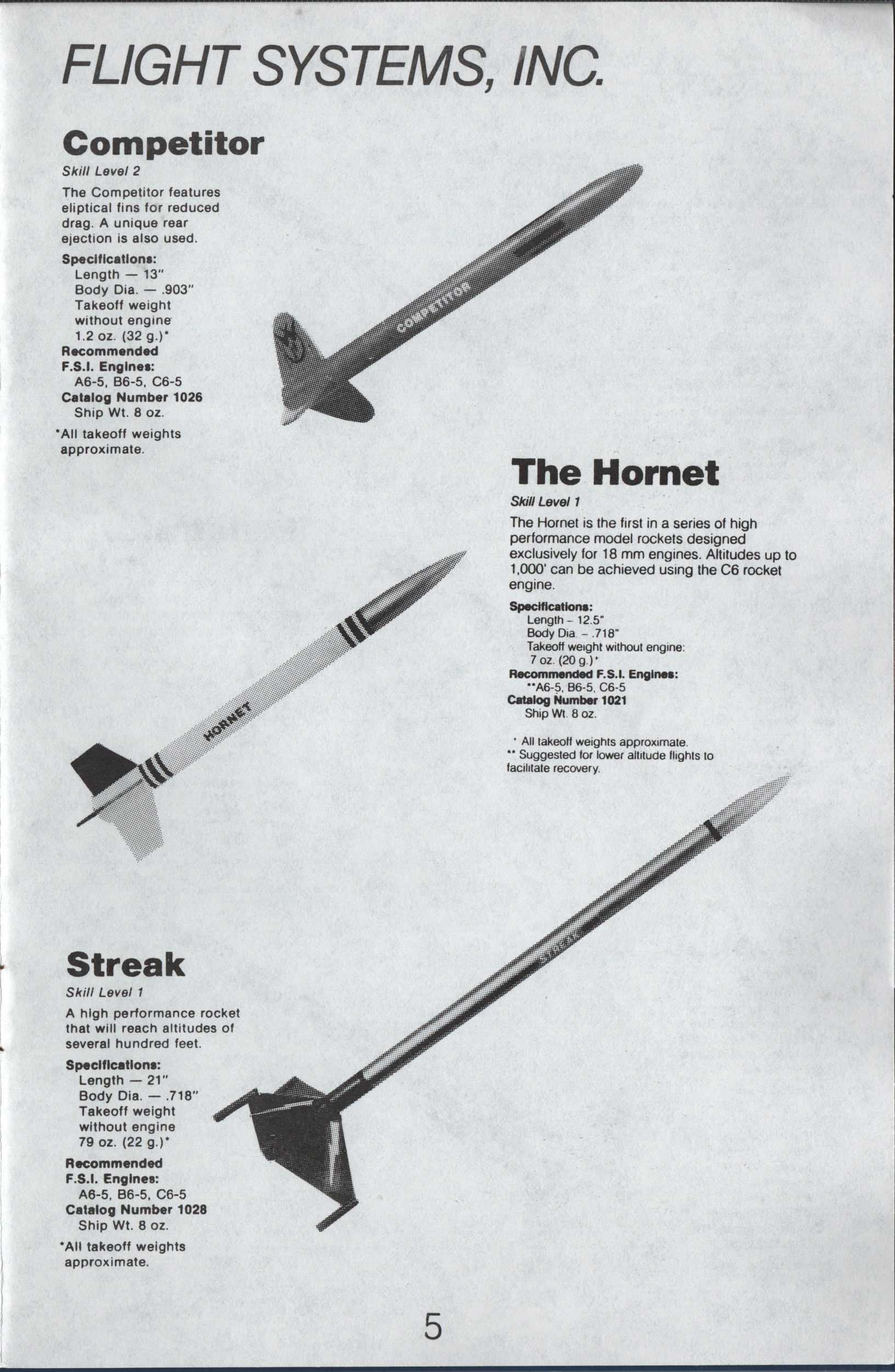 FLIGHT SYSTEMS, INC.

Competitor

Skill Level 2

The Competitor features eliptical fins for reduced drag. A unique rear ejection is also used.

Specifications:
Length — 13"
Body Dia. — .903"
Takeoff weight without engine 1.2 oz. (32 g.)*
Recommended F.S.I. Engines:
A6-5, B6-5, C6-5
Catalog Number 1026
Ship Wt. 8 oz.

*All takeoff weights approximate.

COMPETITOR

The Hornet

Skill Level 1

The Hornet is the first in a series of high performance model rockets designed exclusively for 18 mm engines. Altitudes up to 1,000' can be achieved using the C6 rocket engine.

Specifications:
Length - 12.5"
Body Dia. - .718"
Takeoff weight without engine:
7 oz. (20 g.)*
Recommended F.S.I. Engines:
**A6-5, B6-5, C6-5
Catalog Number 1021
Ship Wt. 8 oz.

* All takeoff weights approximate.
** Suggested for lower altitude flights to facilitate recovery.

HORNET

Streak

Skill Level 1

A high performance rocket that will reach altitudes of several hundred feet.

Specifications:
Length — 21"
Body Dia. — .718"
Takeoff weight without engine 79 oz. (22 g.)*
Recommended F.S.I. Engines:
A6-5, B6-5, C6-5
Catalog Number 1028
Ship Wt. 8 oz.

*All takeoff weights approximate.

5